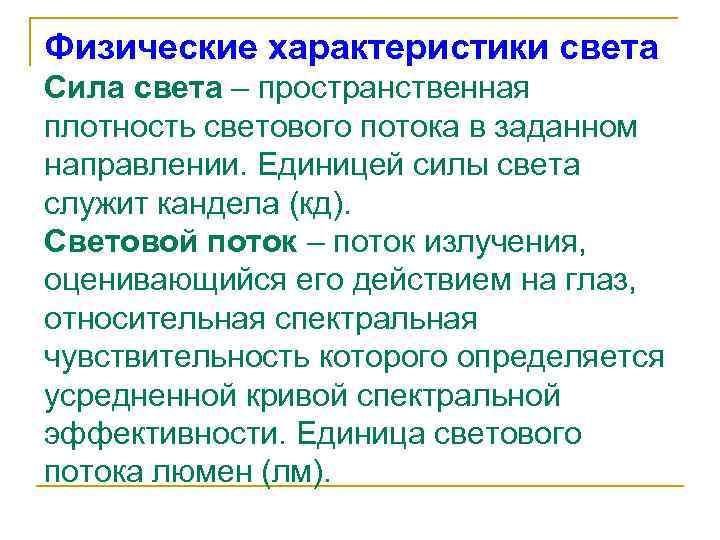 Физические характеристики света

Сила света – пространственная плотность светового потока в заданном направлении. Единицей силы света служит кандела (кд).

Световой поток – поток излучения, оценивающийся его действием на глаз, относительная спектральная чувствительность которого определяется усредненной кривой спектральной эффективности. Единица светового потока люмен (лм).